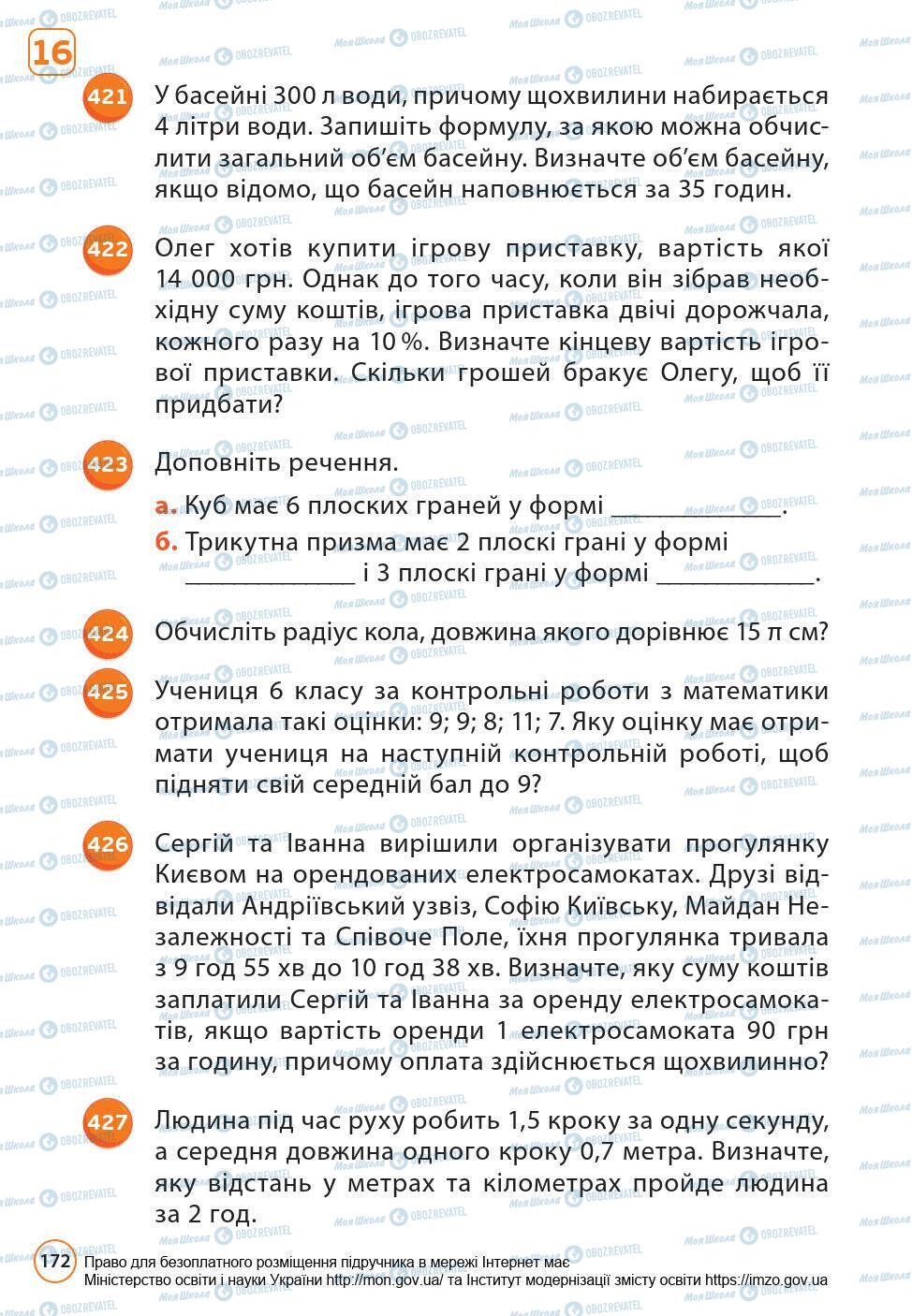 16

421 У басейні 300 л води, причому щохвилини набирається 4 літри води. Запишіть формулу, за якою можна обчислити загальний об'єм басейну. Визначте об'єм басейну, якщо відомо, що басейн наповнюється за 35 годин.

422 Олег хотів купити ігрову приставку, вартість якої 14 000 грн. Однак до того часу, коли він зібрав необхідну суму коштів, ігрова приставка двічі дорожчала, кожного разу на 10 %. Визначте кінцеву вартість ігрової приставки. Скільки грошей бракує Олегу, щоб її придбати?

423 Доповніть речення.

а. Куб має 6 плоских граней у формі ______________.

б. Трикутна призма має 2 плоскі грані у формі ______________ і 3 плоскі грані у формі ______________.

424 Обчисліть радіус кола, довжина якого дорівнює 15 π см?

425 Учениця 6 класу за контрольні роботи з математики отримала такі оцінки: 9; 9; 8; 11; 7. Яку оцінку має отримати учениця на наступній контрольній роботі, щоб підняти свій середній бал до 9?

426 Сергій та Іванна вирішили організувати прогулянку Києвом на орендованих електросамокатах. Друзі відвідали Андріївський узвіз, Софію Київську, Майдан Незалежності та Співоче Поле, їхня прогулянка тривала з 9 год 55 хв до 10 год 38 хв. Визначте, яку суму коштів заплатили Сергій та Іванна за оренду електросамокатів, якщо вартість оренди 1 електросамоката 90 грн за годину, причому оплата здійснюється щохвилинно?

427 Людина під час руху робить 1,5 кроку за одну секунду, а середня довжина одного кроку 0,7 метра. Визначте, яку відстань у метрах та кілометрах пройде людина за 2 год.

172 Право для безоплатного розміщення підручника в мережі Інтернет має Міністерство освіти і науки України http://mon.gov.ua/ та Інститут модернізації змісту освіти https://imzo.gov.ua